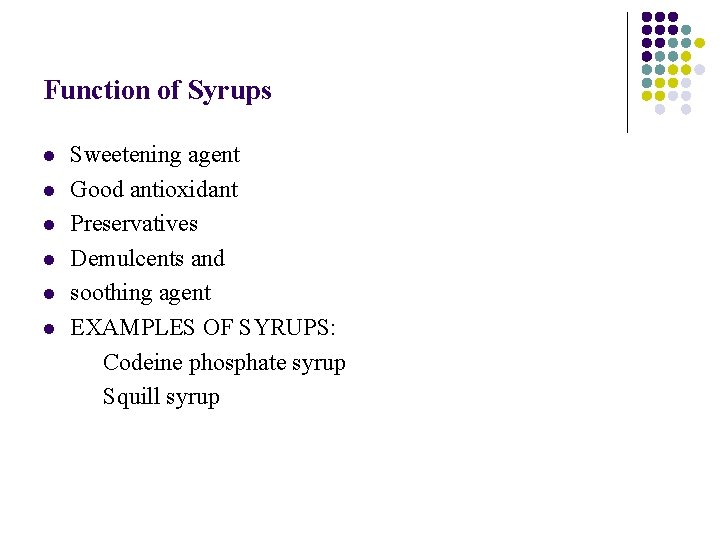 Function of Syrups

- Sweetening agent
- Good antioxidant
- Preservatives
- Demulcents and
- soothing agent
- EXAMPLES OF SYRUPS:
 Codeine phosphate syrup
 Squill syrup